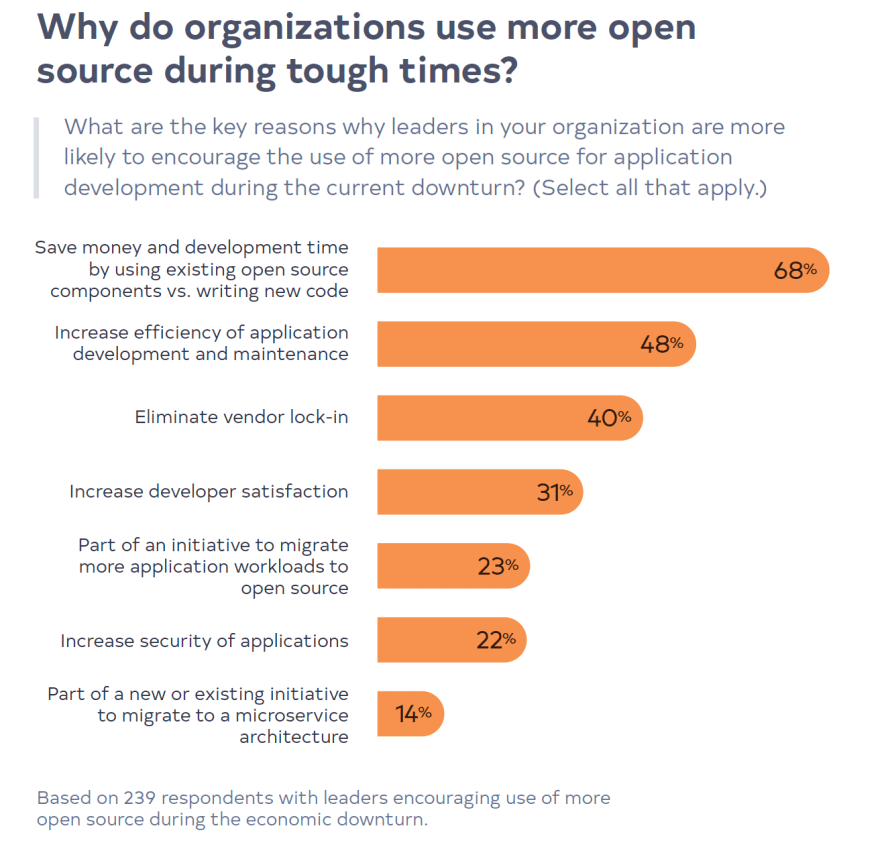 Why do organizations use more open source during tough times?

What are the key reasons why leaders in your organization are more likely to encourage the use of more open source for application development during the current downturn? (Select all that apply.)

Save money and development time by using existing open source components vs. writing new code
68%

Increase efficiency of application development and maintenance
48%

Eliminate vendor lock-in
40%

Increase developer satisfaction
31%

Part of an initiative to migrate more application workloads to open source
23%

Increase security of applications
22%

Part of a new or existing initiative to migrate to a microservice architecture
14%

Based on 239 respondents with leaders encouraging use of more open source during the economic downturn.